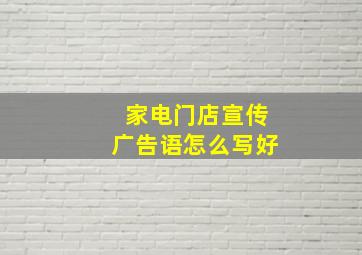 家电门店宣传
广告语怎么写好